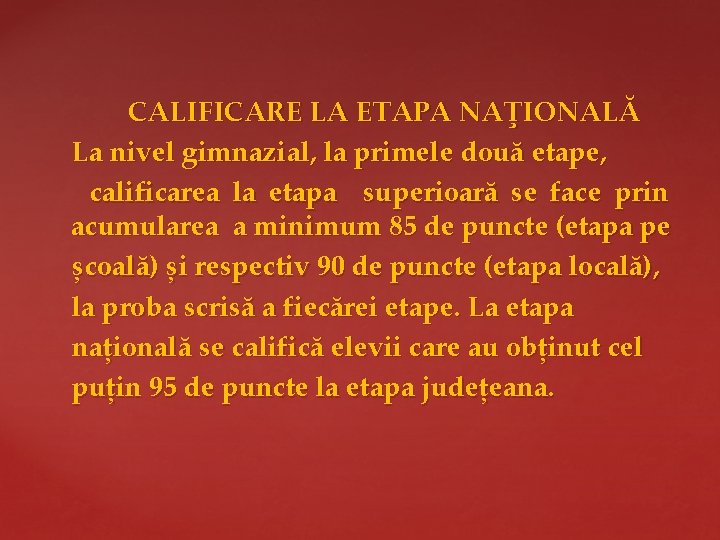 CALIFICARE LA ETAPA NAŢIONALĂ

La nivel gimnazial, la primele două etape, calificarea la etapa superioară se face prin acumularea a minimum 85 de puncte (etapa pe școală) și respectiv 90 de puncte (etapa locală), la proba scrisă a fiecărei etape. La etapa națională se califică elevii care au obținut cel puțin 95 de puncte la etapa județeana.